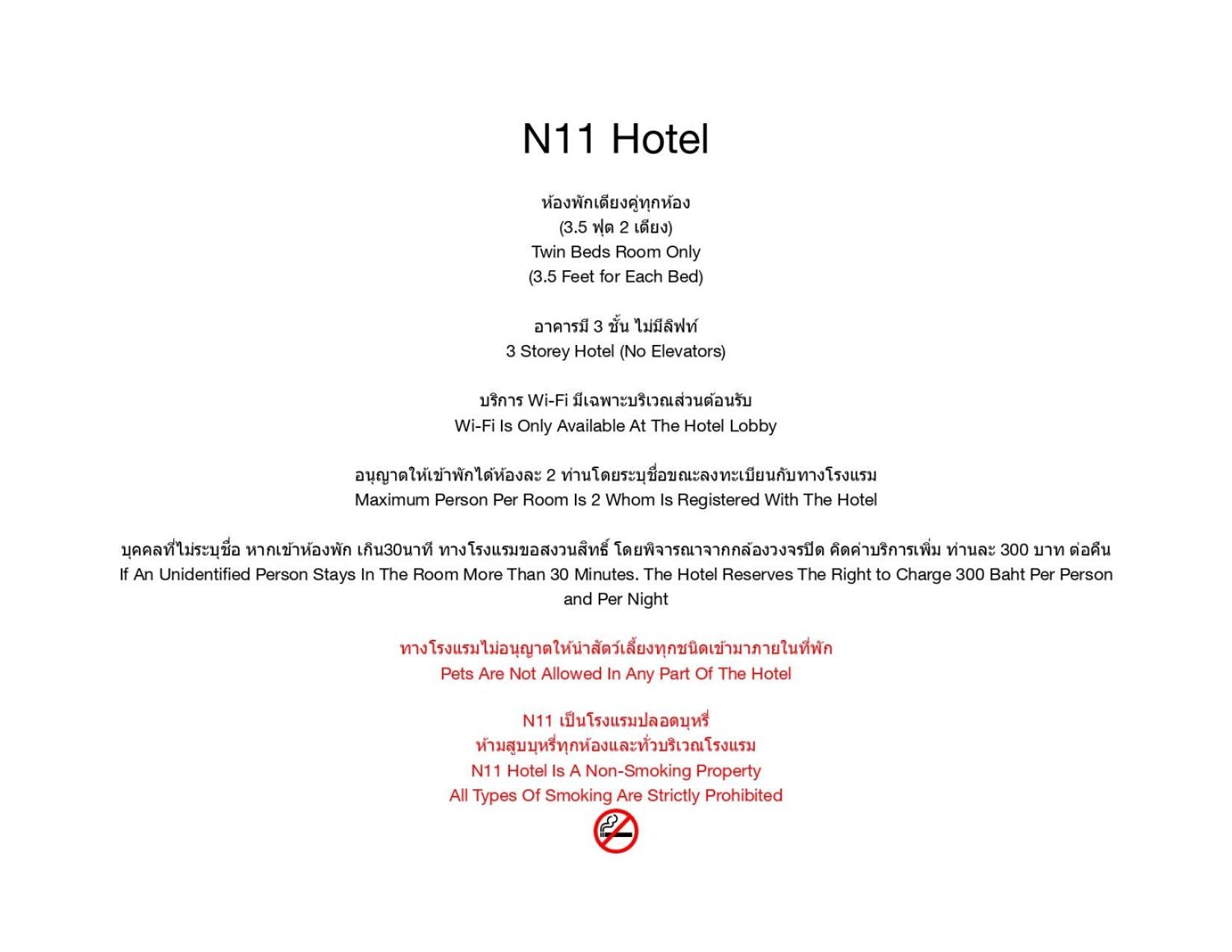 N11 Hotel

ห้องพักเตียงคู่ทุกห้อง
(3.5 ฟุต 2 เตียง)
Twin Beds Room Only
(3.5 Feet for Each Bed)

อาคารมี 3 ชั้น ไม่มีลิฟท์
3 Storey Hotel (No Elevators)

บริการ Wi-Fi มีเฉพาะบริเวณส่วนต้อนรับ
Wi-Fi Is Only Available At The Hotel Lobby

อนุญาตให้เข้าพักได้ห้องละ 2 ท่านโดยระบุชื่อขณะลงทะเบียนกับทางโรงแรม
Maximum Person Per Room Is 2 Whom Is Registered With The Hotel

บุคคลที่ไม่ระบุชื่อ หากเข้าห้องพัก เกิน30นาที ทางโรงแรมขอสงวนสิทธิ์ โดยพิจารณาจากกล้องวงจรปิด คิดค่าบริการเพิ่ม ท่านละ 300 บาท ต่อคืน
If An Unidentified Person Stays In The Room More Than 30 Minutes. The Hotel Reserves The Right to Charge 300 Baht Per Person and Per Night

ทางโรงแรมไม่อนุญาตให้นำสัตว์เลี้ยงทุกชนิดเข้ามาภายในที่พัก
Pets Are Not Allowed In Any Part Of The Hotel

N11 เป็นโรงแรมปลอดบุหรี่
ห้ามสูบบุหรี่ทุกห้องและทั่วบริเวณโรงแรม
N11 Hotel Is A Non-Smoking Property
All Types Of Smoking Are Strictly Prohibited